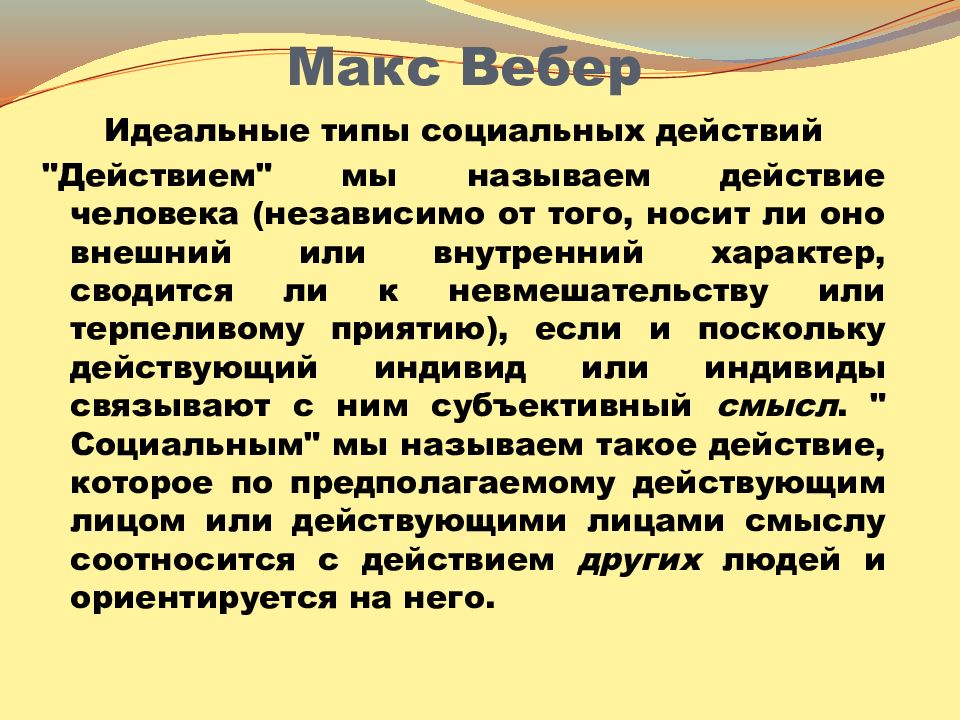 Макс Вебер

Идеальные типы социальных действий

"Действием" мы называем действие человека (независимо от того, носит ли оно внешний или внутренний характер, сводится ли к невмешательству или терпеливому приятию), если и поскольку действующий индивид или индивиды связывают с ним субъективный смысл. " Социальным" мы называем такое действие, которое по предполагаемому действующим лицом или действующими лицами смыслу соотносится с действием других людей и ориентируется на него.